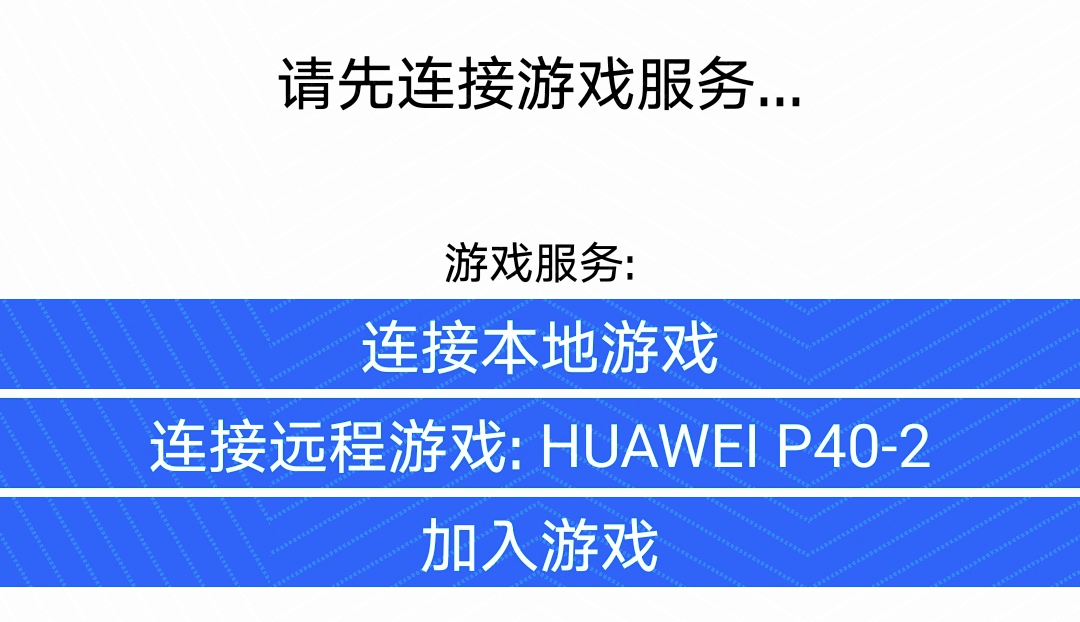 请先连接游戏服务...

游戏服务:

连接本地游戏

连接远程游戏: HUAWEI P40-2

加入游戏